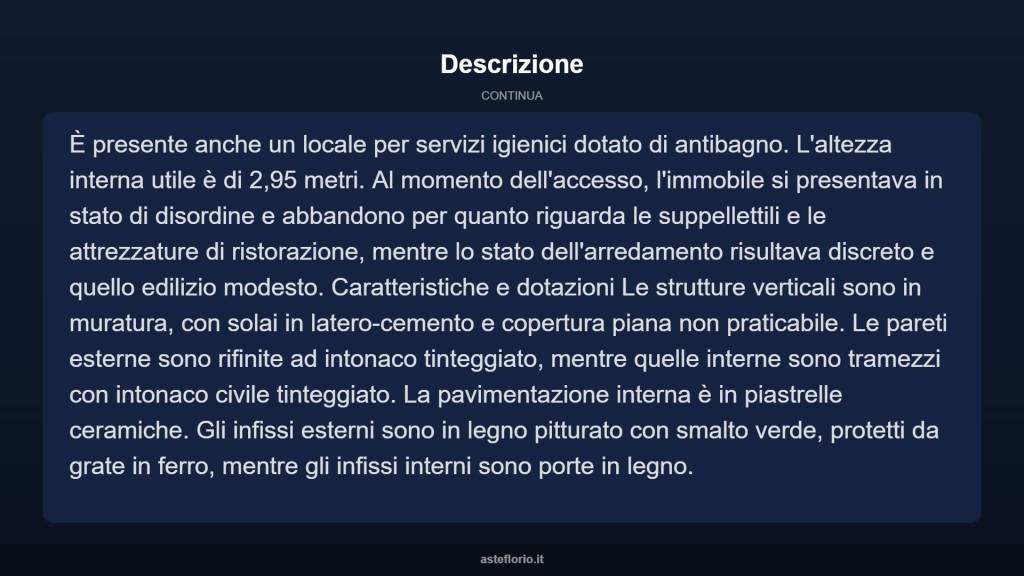 Descrizione

CONTINUA

È presente anche un locale per servizi igienici dotato di antibagno. L'altezza interna utile è di 2,95 metri. Al momento dell'accesso, l'immobile si presentava in stato di disordine e abbandono per quanto riguarda le suppellettili e le attrezzature di ristorazione, mentre lo stato dell'arredamento risultava discreto e quello edilizio modesto. Caratteristiche e dotazioni Le strutture verticali sono in muratura, con solai in latero-cemento e copertura piana non praticabile. Le pareti esterne sono rifinite ad intonaco tinteggiato, mentre quelle interne sono tramezzi con intonaco civile tinteggiato. La pavimentazione interna è in piastrelle ceramiche. Gli infissi esterni sono in legno pitturato con smalto verde, protetti da grate in ferro, mentre gli infissi interni sono porte in legno.

asteflorio.it